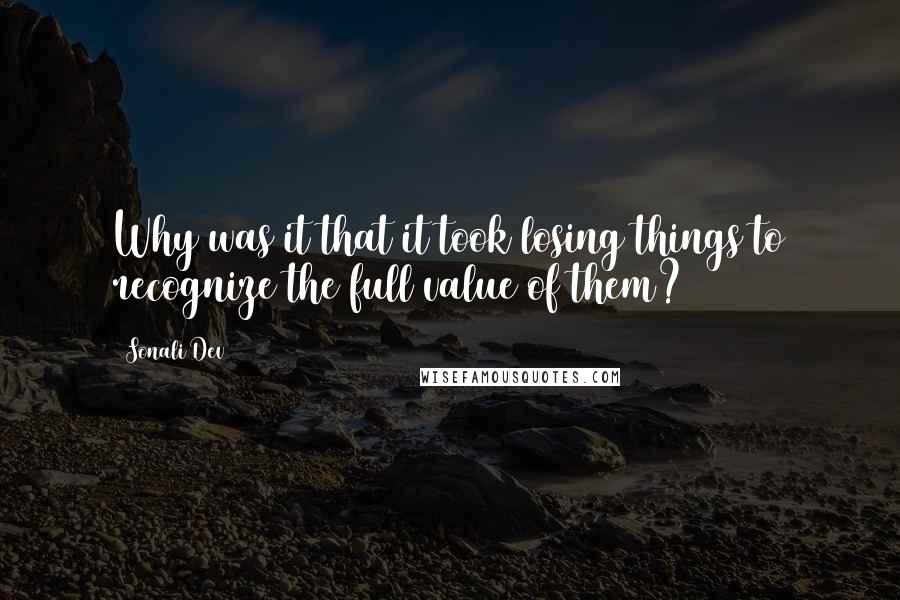 Why was it that it took losing things to recognize the full value of them?

Sonali Dev

WISEFAMOUSQUOTES.COM